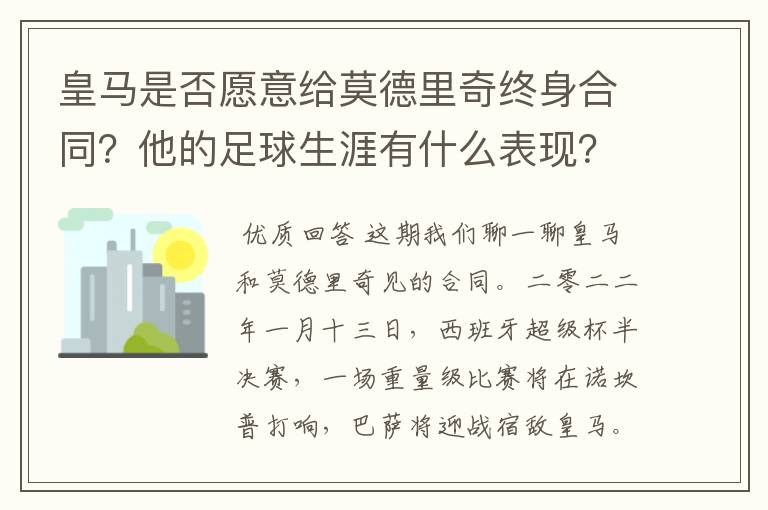 皇马是否愿意给莫德里奇终身合同？他的足球生涯有什么表现？

优质回答 这期我们聊一聊皇马和莫德里奇见的合同。二零二二年一月十三日，西班牙超级杯半决赛，一场重量级比赛将在诺坎普打响，巴萨将迎战宿敌皇马。